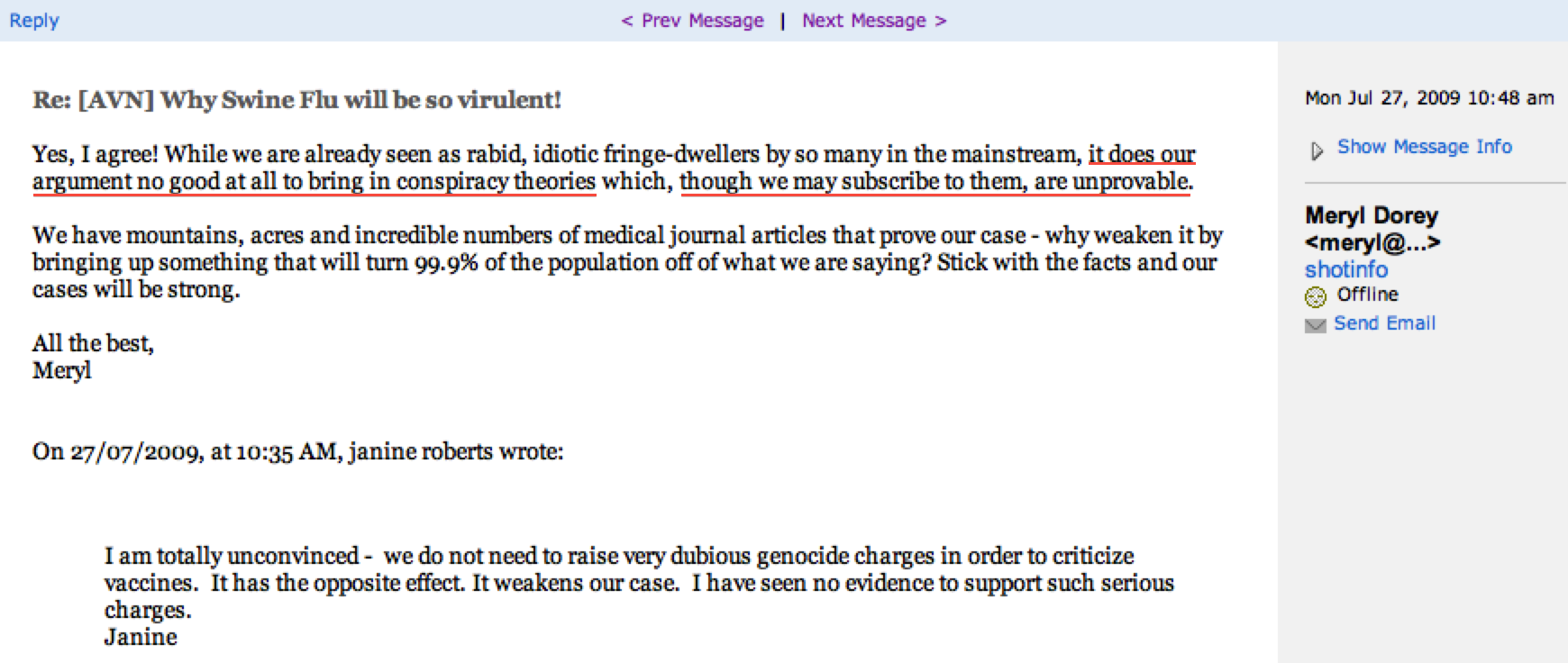 Reply

< Prev Message | Next Message >

Re: [AVN] Why Swine Flu will be so virulent!

Yes, I agree! While we are already seen as rabid, idiotic fringe-dwellers by so many in the mainstream, it does our argument no good at all to bring in conspiracy theories which, though we may subscribe to them, are unprovable.

We have mountains, acres and incredible numbers of medical journal articles that prove our case - why weaken it by bringing up something that will turn 99.9% of the population off of what we are saying? Stick with the facts and our cases will be strong.

All the best,
Meryl

On 27/07/2009, at 10:35 AM, janine roberts wrote:

I am totally unconvinced - we do not need to raise very dubious genocide charges in order to criticize vaccines. It has the opposite effect. It weakens our case. I have seen no evidence to support such serious charges.
Janine

Mon Jul 27, 2009 10:48 am

Show Message Info

Meryl Dorey
<meryl@...>
shotinfo
Offline
Send Email